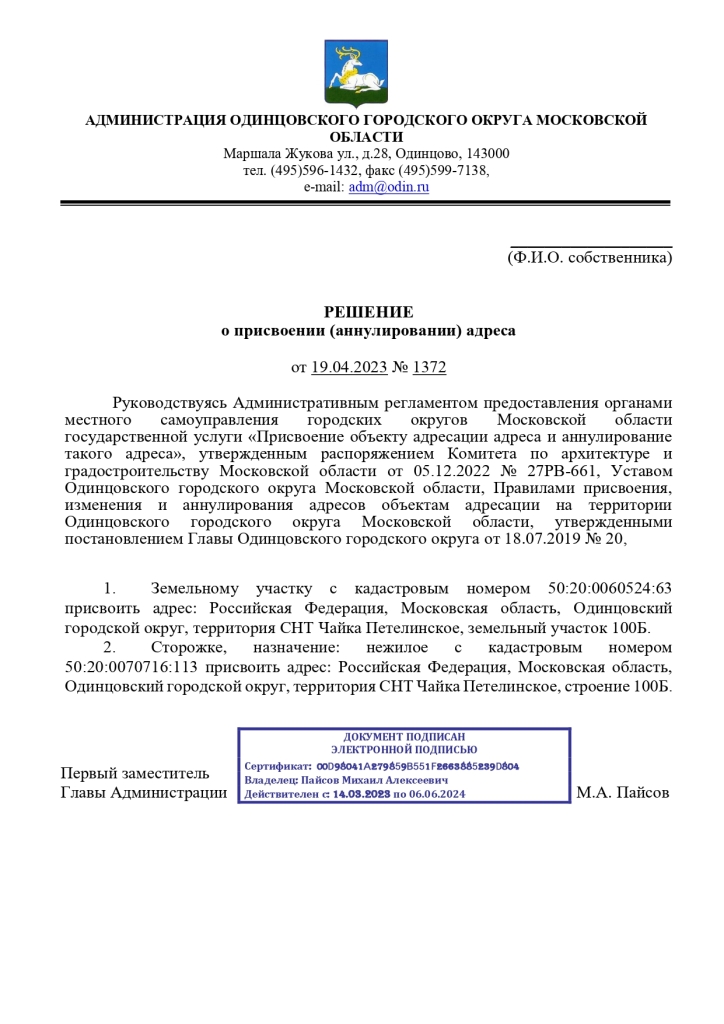 АДМИНИСТРАЦИЯ ОДИНЦОВСКОГО ГОРОДСКОГО ОКРУГА МОСКОВСКОЙ ОБЛАСТИ
Маршала Жукова ул., д.28, Одинцово, 143000
тел. (495)596-1432, факс (495)599-7138,
e-mail: adm@odin.ru

(Ф.И.О. собственника)

РЕШЕНИЕ
о присвоении (аннулировании) адреса

от 19.04.2023 № 1372

Руководствуясь Административным регламентом предоставления органами местного самоуправления городских округов Московской области государственной услуги «Присвоение объекту адресации адреса и аннулирование такого адреса», утвержденным распоряжением Комитета по архитектуре и градостроительству Московской области от 05.12.2022 № 27РВ-661, Уставом Одинцовского городского округа Московской области, Правилами присвоения, изменения и аннулирования адресов объектам адресации на территории Одинцовского городского округа Московской области, утвержденными постановлением Главы Одинцовского городского округа от 18.07.2019 № 20,

1. Земельному участку с кадастровым номером 50:20:0060524:63 присвоить адрес: Российская Федерация, Московская область, Одинцовский городской округ, территория СНТ Чайка Петелинское, земельный участок 100Б.
2. Сторожке, назначение: нежилое с кадастровым номером 50:20:0070716:113 присвоить адрес: Российская Федерация, Московская область, Одинцовский городской округ, территория СНТ Чайка Петелинское, строение 100Б.

Первый заместитель
Главы Администрации

ДОКУМЕНТ ПОДПИСАН
ЭЛЕКТРОННОЙ ПОДПИСЬЮ
Сертификат: 00D98041A279859B551F2663885239D804
Владелец: Пайсов Михаил Алексеевич
Действителен с: 14.03.2023 по 06.06.2024

М.А. Пайсов